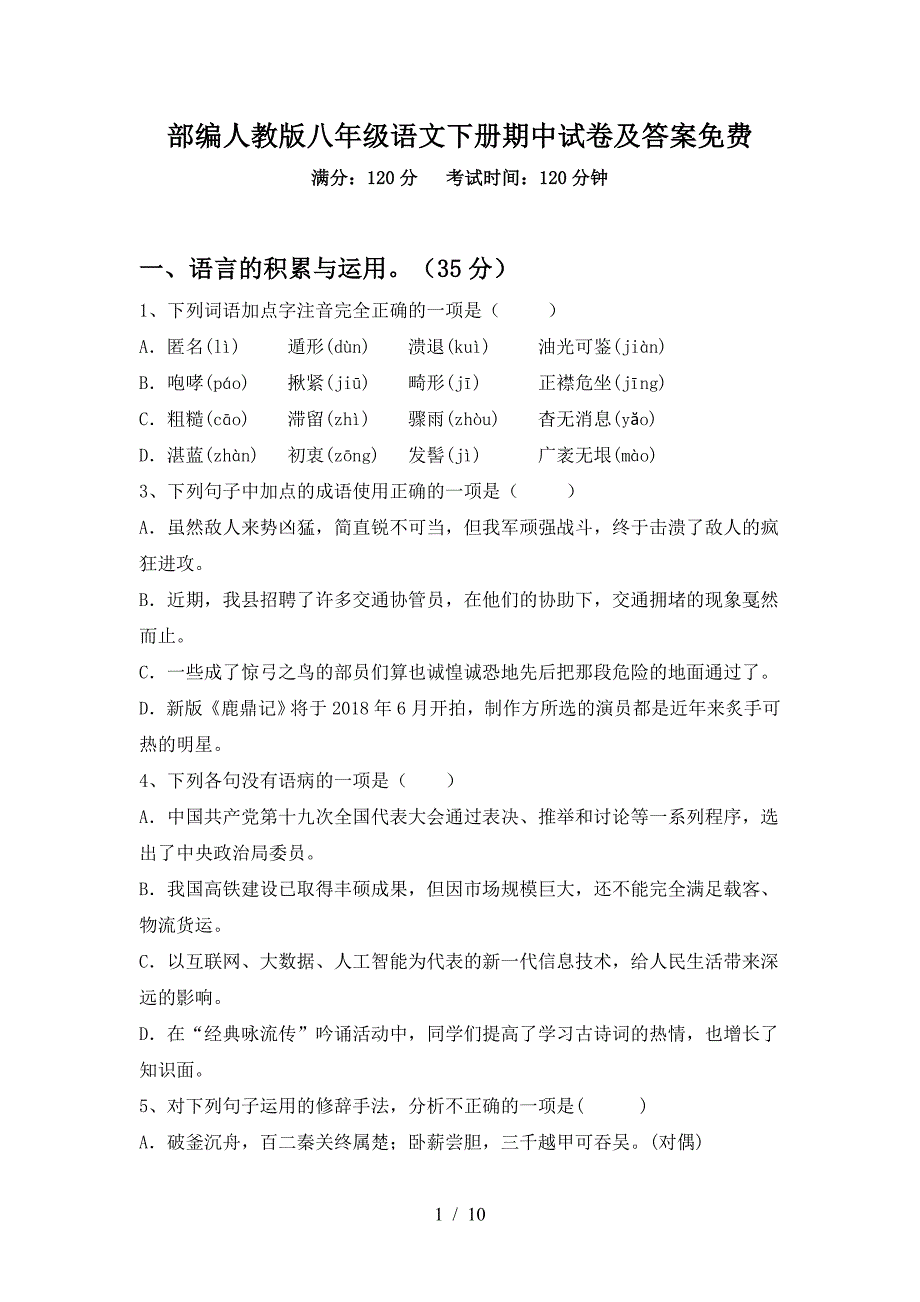 部编人教版八年级语文下册期中试卷及答案免费

满分：120 分　考试时间：120 分钟

一、语言的积累与运用。（35 分）

1、下列词语加点字注音完全正确的一项是（　　）

A．匿名(lì)　遁形(dùn)　溃退(kuì)　油光可鉴(jiàn)

B．咆哮(páo)　揪紧(jiū)　畸形(jī)　正襟危坐(jīng)

C．粗糙(cāo)　滞留(zhì)　骤雨(zhòu)　杳无消息(yǎo)

D．湛蓝(zhàn)　初衷(zōng)　发髻(jì)　广袤无垠(mào)

3、下列句子中加点的成语使用正确的一项是（　　）

A．虽然敌人来势凶猛，简直锐不可当，但我军顽强战斗，终于击溃了敌人的疯狂进攻。

B．近期，我县招聘了许多交通协管员，在他们的协助下，交通拥堵的现象戛然而止。

C．一些成了惊弓之鸟的部员们算也诚惶诚恐地先后把那段危险的地面通过了。

D．新版《鹿鼎记》将于 2018 年 6 月开拍，制作方所选的演员都是近年来炙手可热的明星。

4、下列各句没有语病的一项是（　　）

A．中国共产党第十九次全国代表大会通过表决、推举和讨论等一系列程序，选出了中央政治局委员。

B．我国高铁建设已取得丰硕成果，但因市场规模巨大，还不能完全满足载客、物流货运。

C．以互联网、大数据、人工智能为代表的新一代信息技术，给人民生活带来深远的影响。

D．在“经典咏流传”吟诵活动中，同学们提高了学习古诗词的热情，也增长了知识面。

5、对下列句子运用的修辞手法，分析不正确的一项是(　　)

A．破釜沉舟，百二秦关终属楚；卧薪尝胆，三千越甲可吞吴。(对偶)

1 / 10